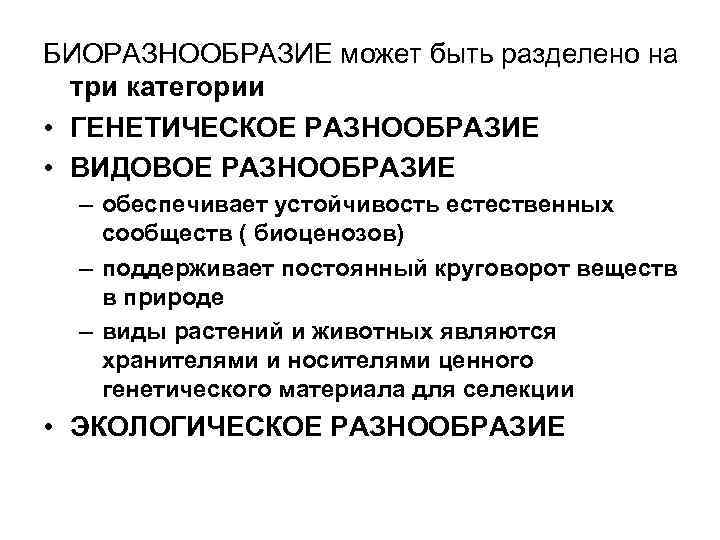 БИОРАЗНООБРАЗИЕ может быть разделено на три категории

• ГЕНЕТИЧЕСКОЕ РАЗНООБРАЗИЕ

• ВИДОВОЕ РАЗНООБРАЗИЕ

– обеспечивает устойчивость естественных сообществ ( биоценозов)

– поддерживает постоянный круговорот веществ в природе

– виды растений и животных являются хранителями и носителями ценного генетического материала для селекции

• ЭКОЛОГИЧЕСКОЕ РАЗНООБРАЗИЕ